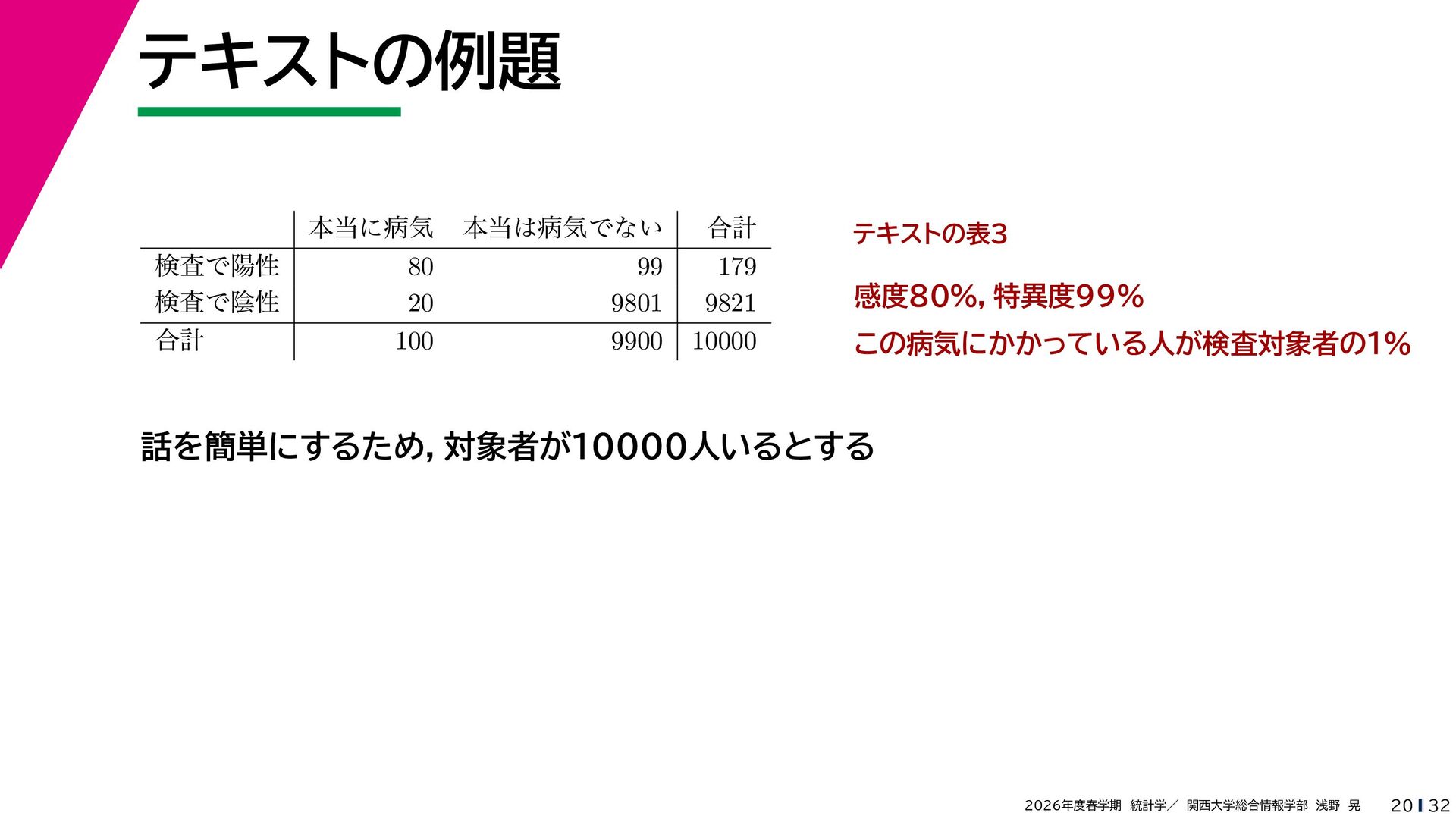 テキストの例題

|  | 本当に病気 | 本当は病気でない | 合計 |
|---|---|---|---|
| 検査で陽性 | 80 | 99 | 179 |
| 検査で陰性 | 20 | 9801 | 9821 |
| 合計 | 100 | 9900 | 10000 |

テキストの表3

感度80%, 特異度99%

この病気にかかっている人が検査対象者の1%

話を簡単にするため, 対象者が10000人いるとする

2026年度春学期 統計学／ 関西大学総合情報学部 浅野 晃 20 32